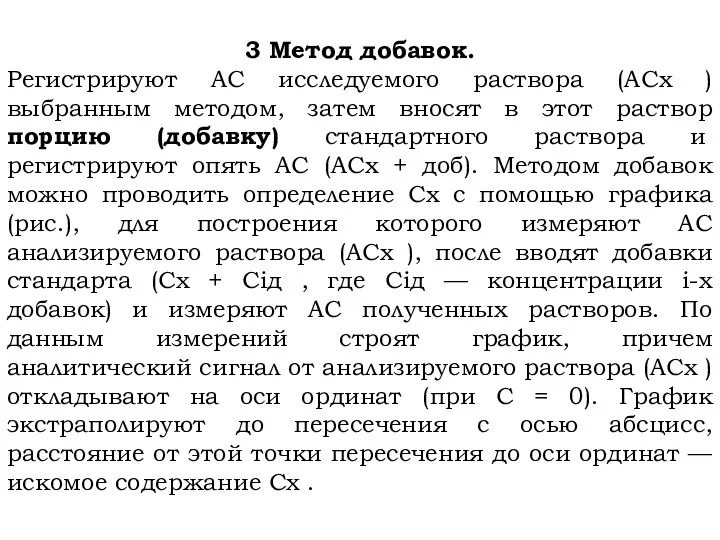 3 Метод добавок.

Регистрируют АС исследуемого раствора (АСх ) выбранным методом, затем вносят в этот раствор порцию (добавку) стандартного раствора и регистрируют опять АС (АСх + доб). Методом добавок можно проводить определение Сх с помощью графика (рис.), для построения которого измеряют АС анализируемого раствора (АСх ), после вводят добавки стандарта (Сх + Сiд , где Сiд — концентрации i-х добавок) и измеряют АС полученных растворов. По данным измерений строят график, причем аналитический сигнал от анализируемого раствора (АСх ) откладывают на оси ординат (при С = 0). График экстраполируют до пересечения с осью абсцисс, расстояние от этой точки пересечения до оси ординат — искомое содержание Сх .